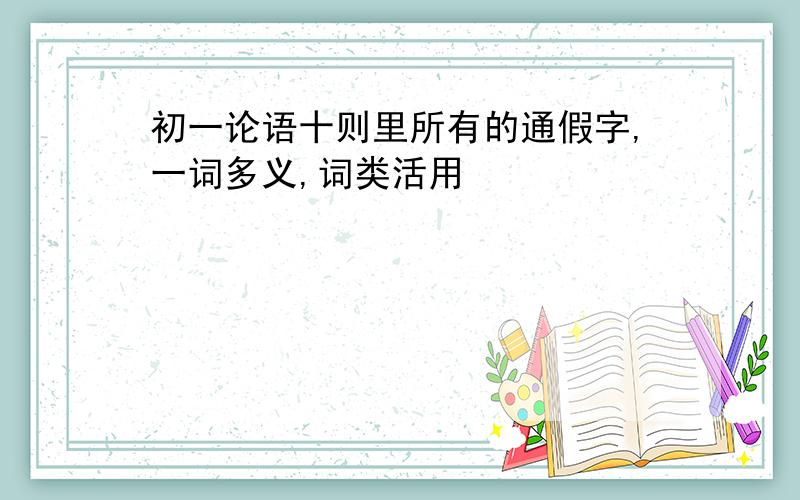 初一论语十则里所有的通假字,一词多义,词类活用